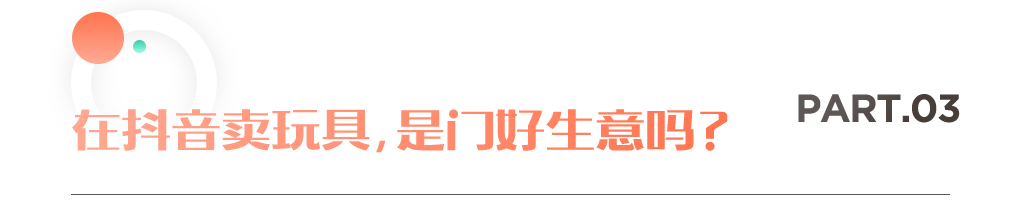 在抖音卖玩具，是门好生意吗？

PART.03